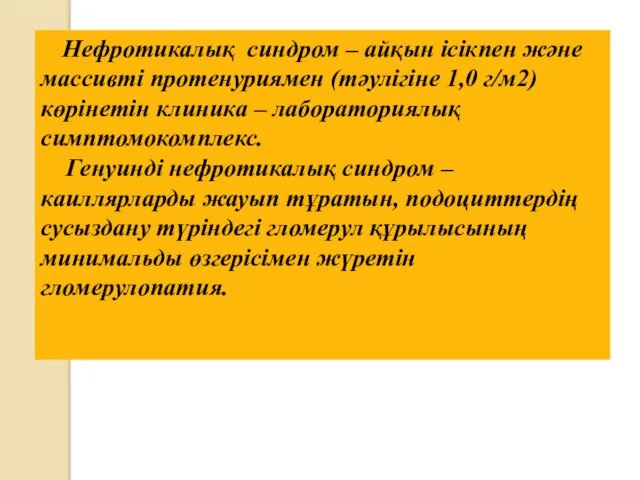 Нефротикалық синдром – айқын ісікпен және массивті протенуриямен (тәулігіне 1,0 г/м2) көрінетін клиника – лабораториялық симптомокомплекс.

Генуинді нефротикалық синдром – каиллярларды жауып тұратын, подоциттердің сусыздану түріндегі гломерул құрылысының минимальды өзгерісімен жүретін гломерулопатия.